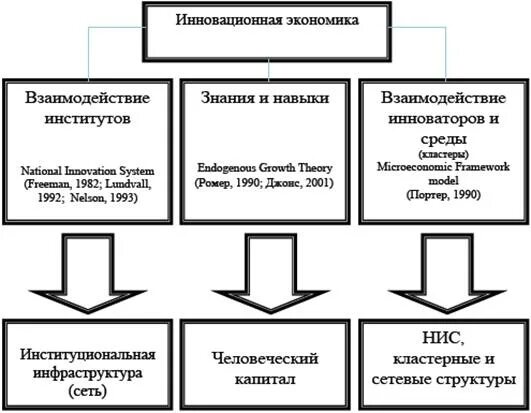 Инновационная экономика

Взаимодействие институтов

National Innovation System (Freeman, 1982; Lundvall, 1992; Nelson, 1993)

Знания и навыки

Endogenous Growth Theory (Ромер, 1990; Джонс, 2001)

Взаимодействие инноваторов и среды

(кластеры)

Microeconomic Framework model (Портер, 1990)

Институциональная инфраструктура (сеть)

Человеческий капитал

НИС, кластерные и сетевые структуры